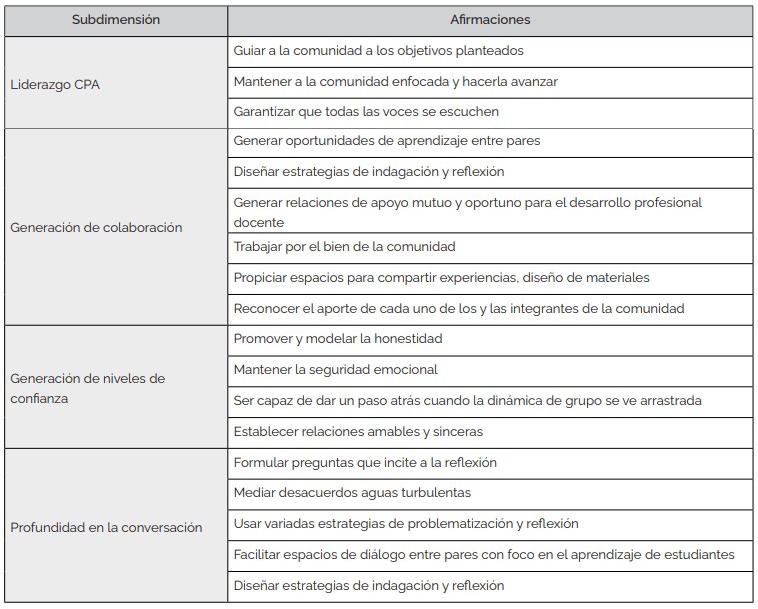 | Subdimensión | Afirmaciones |
|---|---|
| Liderazgo CPA | Guiar a la comunidad a los objetivos planteados |
| | Mantener a la comunidad enfocada y hacerla avanzar |
| | Garantizar que todas las voces se escuchen |
| Generación de colaboración | Generar oportunidades de aprendizaje entre pares |
| | Diseñar estrategias de indagación y reflexión |
| | Generar relaciones de apoyo mutuo y oportuno para el desarrollo profesional docente |
| | Trabajar por el bien de la comunidad |
| | Propiciar espacios para compartir experiencias, diseño de materiales |
| | Reconocer el aporte de cada uno de los y las integrantes de la comunidad |
| Generación de niveles de confianza | Promover y modelar la honestidad |
| | Mantener la seguridad emocional |
| | Ser capaz de dar un paso atrás cuando la dinámica de grupo se ve arrastrada |
| | Establecer relaciones amables y sinceras |
| Profundidad en la conversación | Formular preguntas que incite a la reflexión |
| | Mediar desacuerdos aguas turbulentas |
| | Usar variadas estrategias de problematización y reflexión |
| | Facilitar espacios de diálogo entre pares con foco en el aprendizaje de estudiantes |
| | Diseñar estrategias de indagación y reflexión |